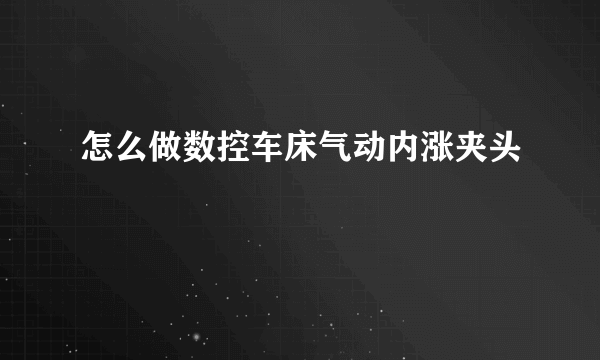 怎么做数控车床气动内涨夹头